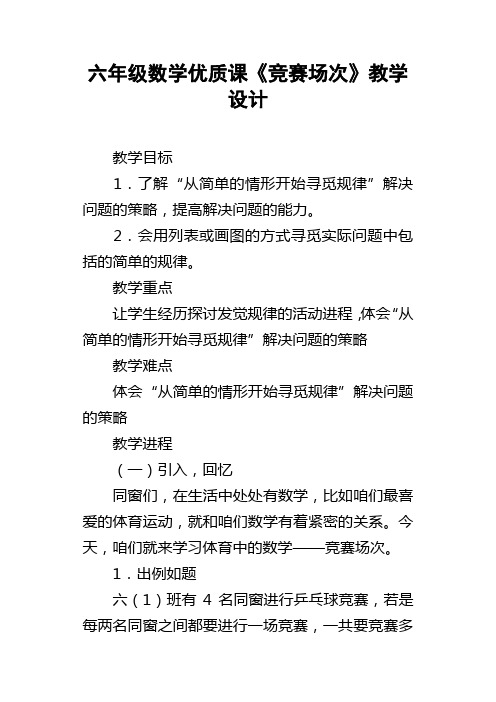 六年级数学优质课《竞赛场次》教学设计

教学目标

1．了解“从简单的情形开始寻觅规律”解决问题的策略，提高解决问题的能力。

2．会用列表或画图的方式寻觅实际问题中包括的简单的规律。

教学重点

让学生经历探讨发觉规律的活动进程，体会“从简单的情形开始寻觅规律”解决问题的策略

教学难点

体会“从简单的情形开始寻觅规律”解决问题的策略

教学进程

（一）引入，回忆

同窗们，在生活中处处有数学，比如咱们最喜爱的体育运动，就和咱们数学有着紧密的关系。今天，咱们就来学习体育中的数学——竞赛场次。

1．出例如题

六（1）班有 4 名同窗进行乒乓球竞赛，若是每两名同窗之间都要进行一场竞赛，一共要竞赛多